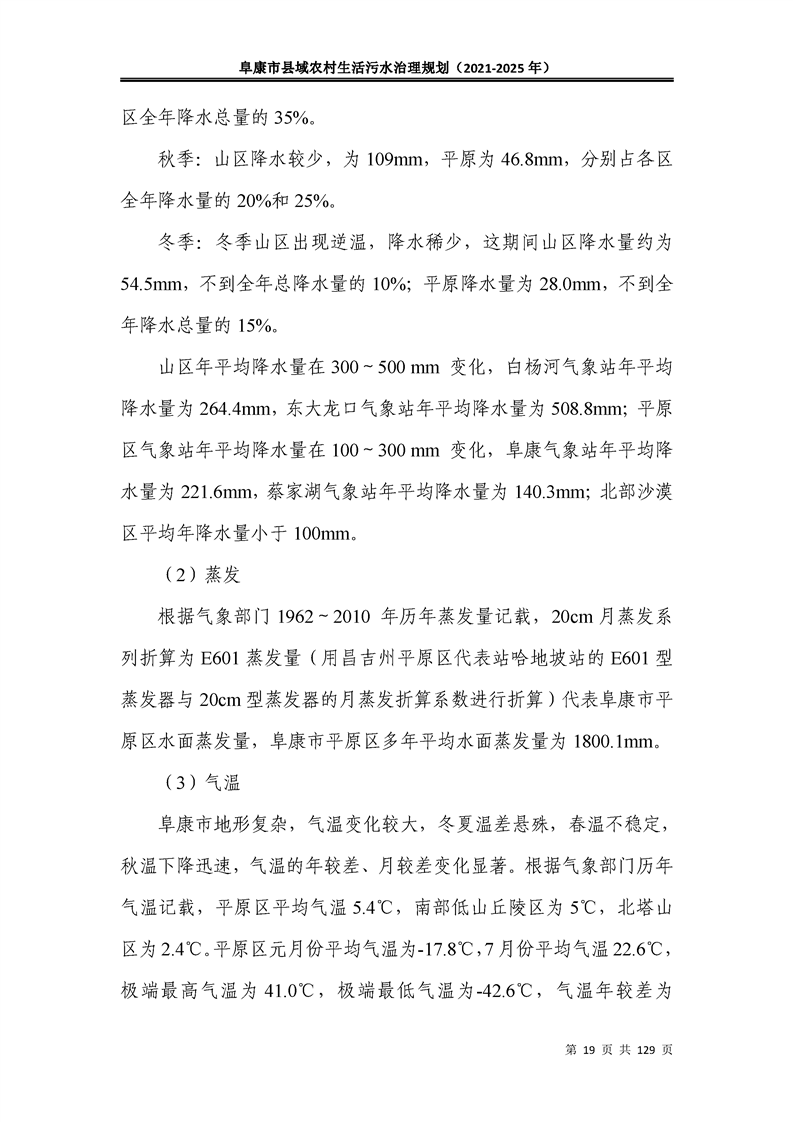 阜康市县域农村生活污水治理规划（2021-2025 年）

区全年降水总量的 35%。

秋季：山区降水较少，为 109mm，平原为 46.8mm，分别占各区全年降水量的 20%和 25%。

冬季：冬季山区出现逆温，降水稀少，这期间山区降水量约为 54.5mm，不到全年总降水量的 10%；平原降水量为 28.0mm，不到全年降水总量的 15%。

山区年平均降水量在 300 ~ 500 mm 变化，白杨河气象站年平均降水量为 264.4mm，东大龙口气象站年平均降水量为 508.8mm；平原区气象站年平均降水量在 100 ~ 300 mm 变化，阜康气象站年平均降水量为 221.6mm，蔡家湖气象站年平均降水量为 140.3mm；北部沙漠区平均年降水量小于 100mm。

（2）蒸发

根据气象部门 1962 ~ 2010 年历年蒸发量记载，20cm 月蒸发系列折算为 E601 蒸发量（用昌吉州平原区代表站哈地坡站的 E601 型蒸发器与 20cm 型蒸发器的月蒸发折算系数进行折算）代表阜康市平原区水面蒸发量，阜康市平原区多年平均水面蒸发量为 1800.1mm。

（3）气温

阜康市地形复杂，气温变化较大，冬夏温差悬殊，春温不稳定，秋温下降迅速，气温的年较差、月较差变化显著。根据气象部门历年气温记载，平原区平均气温 5.4℃，南部低山丘陵区为 5℃，北塔山区为 2.4℃。平原区元月份平均气温为-17.8℃，7 月份平均气温 22.6℃，极端最高气温为 41.0℃，极端最低气温为-42.6℃，气温年较差为

第 19 页 共 129 页